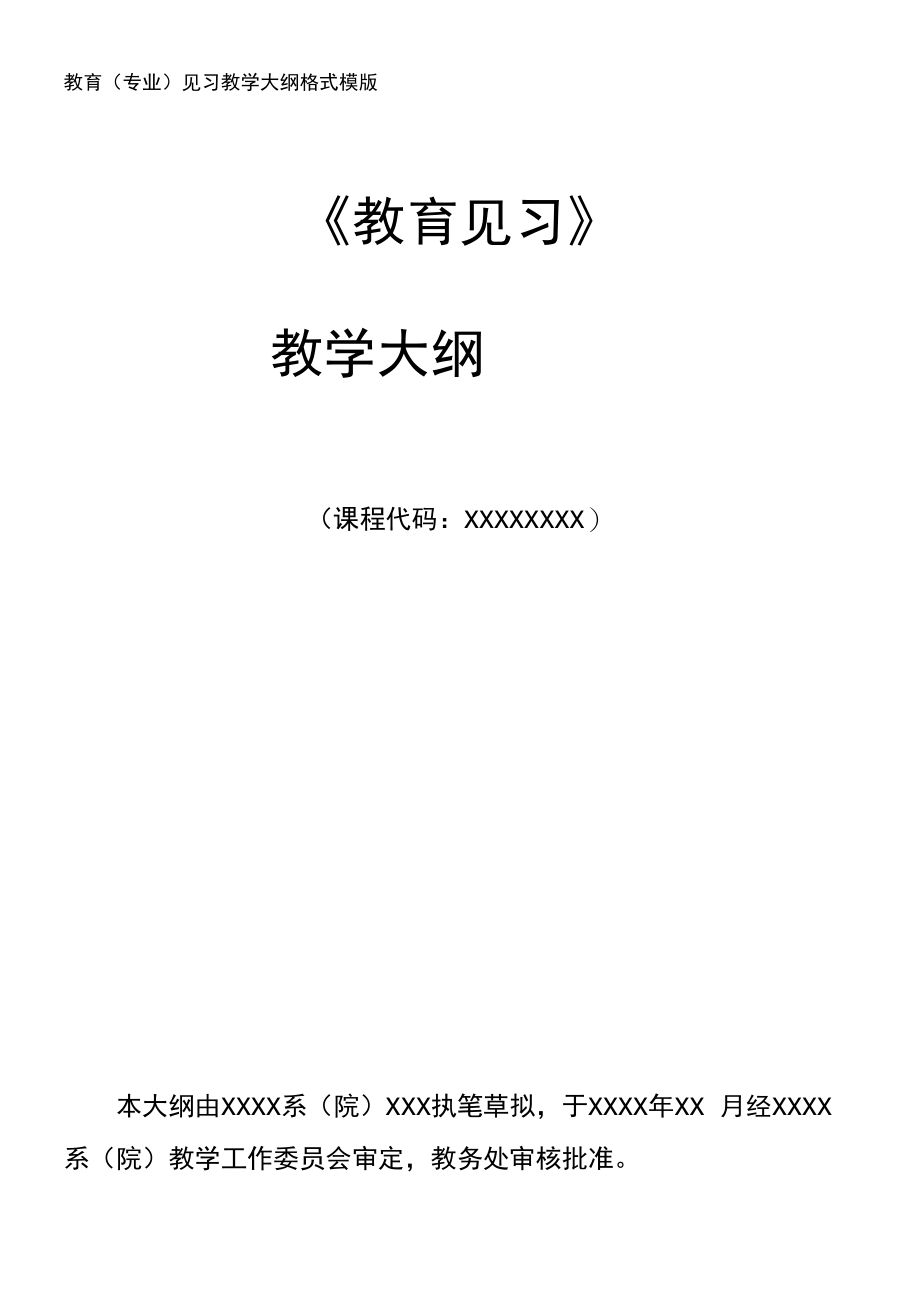 教育（专业）见习教学大纲格式模版

《教育见习》

教学大纲

（课程代码：XXXXXXXX）

本大纲由XXXX系（院）XXX执笔草拟，于XXXX年XX 月经XXXX系（院）教学工作委员会审定，教务处审核批准。